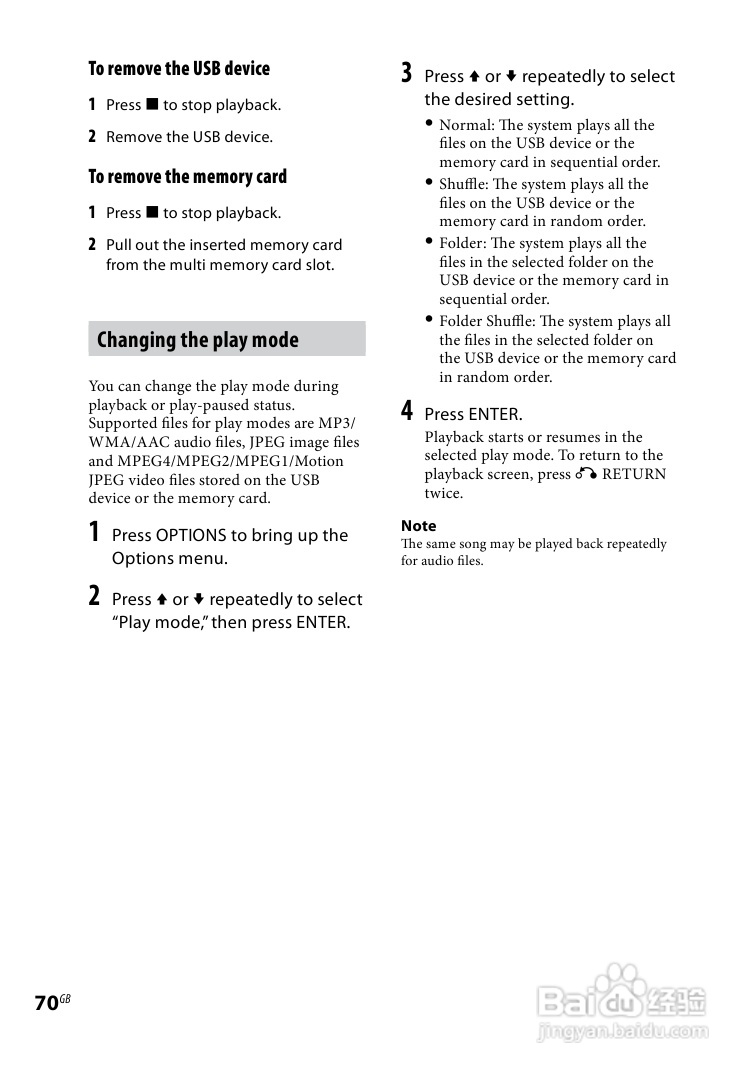 To remove the USB device

1 Press ■ to stop playback.

2 Remove the USB device.

To remove the memory card

1 Press ■ to stop playback.

2 Pull out the inserted memory card from the multi memory card slot.

Changing the play mode

You can change the play mode during playback or play-paused status. Supported files for play modes are MP3/WMA/AAC audio files, JPEG image files and MPEG4/MPEG2/MPEG1/Motion JPEG video files stored on the USB device or the memory card.

1 Press OPTIONS to bring up the Options menu.

2 Press ↑ or ↓ repeatedly to select "Play mode," then press ENTER.

3 Press ↑ or ↓ repeatedly to select the desired setting.

• Normal: The system plays all the files on the USB device or the memory card in sequential order.
• Shuffle: The system plays all the files on the USB device or the memory card in random order.
• Folder: The system plays all the files in the selected folder on the USB device or the memory card in sequential order.
• Folder Shuffle: The system plays all the files in the selected folder on the USB device or the memory card in random order.

4 Press ENTER.

Playback starts or resumes in the selected play mode. To return to the playback screen, press ↶ RETURN twice.

Note
The same song may be played back repeatedly for audio files.

70GB

Baidu经验
jingyan.baidu.com